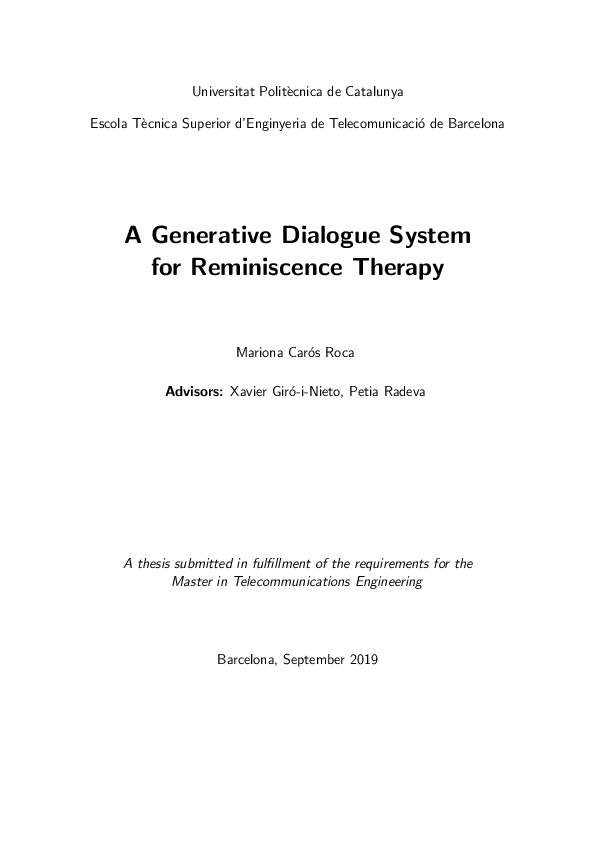 Universitat Politècnica de Catalunya

Escola Tècnica Superior d'Enginyeria de Telecomunicació de Barcelona

A Generative Dialogue System for Reminiscence Therapy

Mariona Carós Roca

Advisors: Xavier Giró-i-Nieto, Petia Radeva

A thesis submitted in fulfillment of the requirements for the Master in Telecommunications Engineering

Barcelona, September 2019